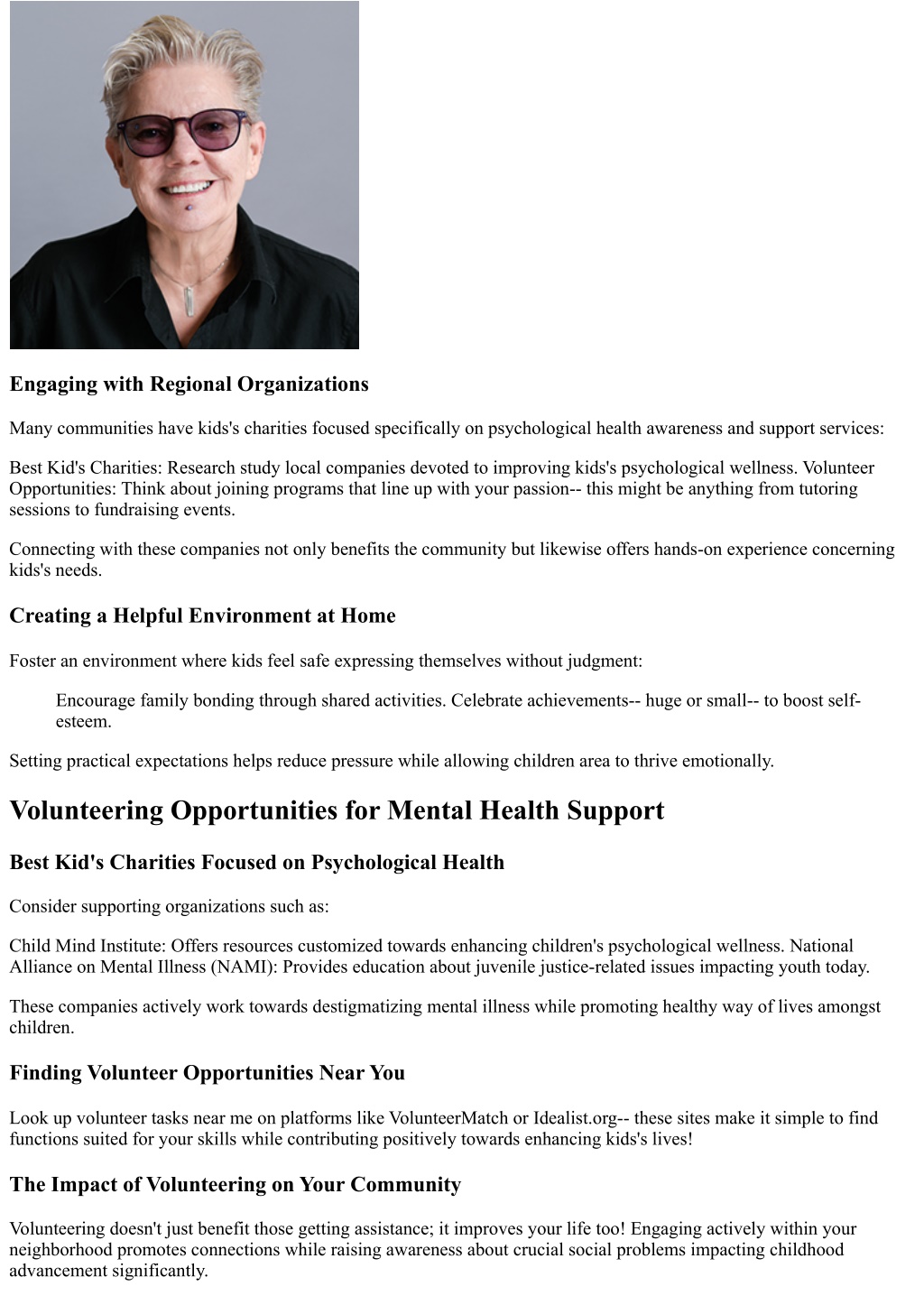 Engaging with Regional Organizations

Many communities have kids's charities focused specifically on psychological health awareness and support services:

Best Kid's Charities: Research study local companies devoted to improving kids's psychological wellness. Volunteer Opportunities: Think about joining programs that line up with your passion-- this might be anything from tutoring sessions to fundraising events.

Connecting with these companies not only benefits the community but likewise offers hands-on experience concerning kids's needs.

Creating a Helpful Environment at Home

Foster an environment where kids feel safe expressing themselves without judgment:

Encourage family bonding through shared activities. Celebrate achievements-- huge or small-- to boost self-esteem.

Setting practical expectations helps reduce pressure while allowing children area to thrive emotionally.

Volunteering Opportunities for Mental Health Support

Best Kid's Charities Focused on Psychological Health

Consider supporting organizations such as:

Child Mind Institute: Offers resources customized towards enhancing children's psychological wellness. National Alliance on Mental Illness (NAMI): Provides education about juvenile justice-related issues impacting youth today.

These companies actively work towards destigmatizing mental illness while promoting healthy way of lives amongst children.

Finding Volunteer Opportunities Near You

Look up volunteer tasks near me on platforms like VolunteerMatch or Idealist.org-- these sites make it simple to find functions suited for your skills while contributing positively towards enhancing kids's lives!

The Impact of Volunteering on Your Community

Volunteering doesn't just benefit those getting assistance; it improves your life too! Engaging actively within your neighborhood promotes connections while raising awareness about crucial social problems impacting childhood advancement significantly.